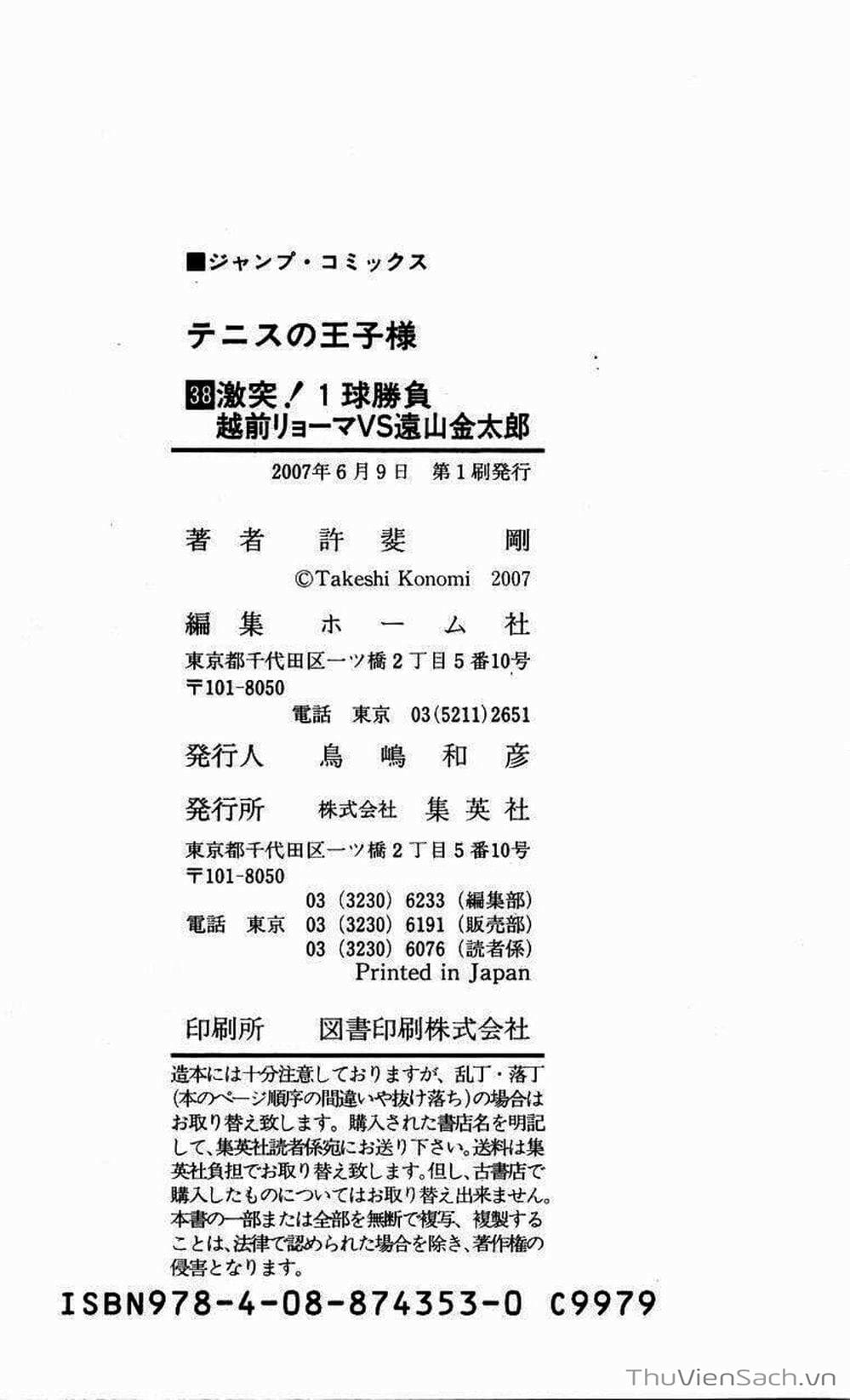 ■ジャンプ・コミックス

テニスの王子様

38激突！1球勝負
越前リョーマVS遠山金太郎

2007年6月9日 第1刷発行

著者 許斐 剛

©Takeshi Konomi 2007

編集 ホーム社

東京都千代田区一ツ橋2丁目5番10号
〒101-8050
電話 東京 03(5211)2651

発行人 鳥嶋和彦

発行所 株式会社 集英社

東京都千代田区一ツ橋2丁目5番10号
〒101-8050
03（3230）6233（編集部）
電話 東京 03（3230）6191（販売部）
03（3230）6076（読者係）
Printed in Japan

印刷所 図書印刷株式会社

造本には十分注意しておりますが、乱丁・落丁(本のページ順序の間違いや抜け落ち)の場合はお取り替え致します。購入された書店名を明記して、集英社読者係宛にお送り下さい。送料は集英社負担でお取り替え致します。但し、古書店で購入したものについてはお取り替え出来ません。本書の一部または全部を無断で複写、複製することは、法律で認められた場合を除き、著作権の侵害となります。

ISBN978-4-08-874353-0 C9979

ThuVienSach.vn